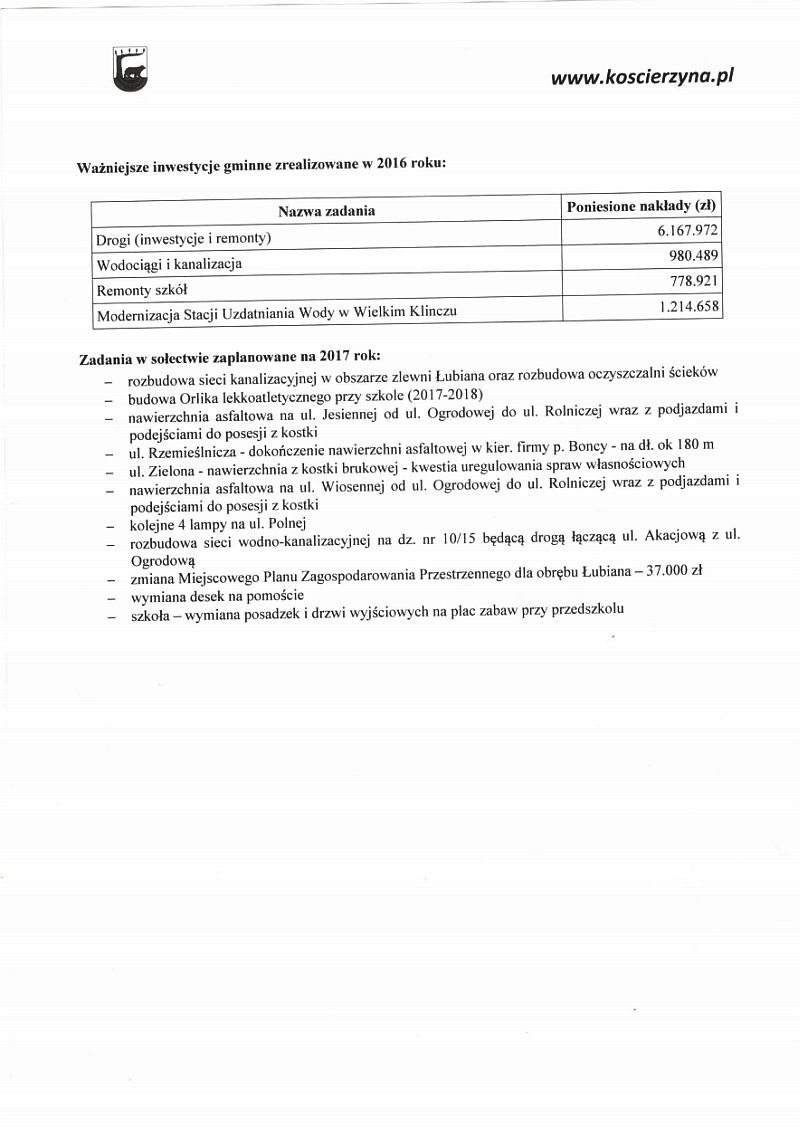 www.koscierzyna.pl

Ważniejsze inwestycje gminne zrealizowane w 2016 roku:

| Nazwa zadania | Poniesione nakłady (zł) |
|---|---|
| Drogi (inwestycje i remonty) | 6.167.972 |
| Wodociągi i kanalizacja | 980.489 |
| Remonty szkół | 778.921 |
| Modernizacja Stacji Uzdatniania Wody w Wielkim Klinczu | 1.214.658 |

Zadania w sołectwie zaplanowane na 2017 rok:
– rozbudowa sieci kanalizacyjnej w obszarze zlewni Łubiana oraz rozbudowa oczyszczalni ścieków
– budowa Orlika lekkoatletycznego przy szkole (2017-2018)
– nawierzchnia asfaltowa na ul. Jesiennej od ul. Ogrodowej do ul. Rolniczej wraz z podjazdami i podejściami do posesji z kostki
– ul. Rzemieślnicza - dokończenie nawierzchni asfaltowej w kier. firmy p. Boncy - na dł. ok 180 m
– ul. Zielona - nawierzchnia z kostki brukowej - kwestia uregulowania spraw własnościowych
– nawierzchnia asfaltowa na ul. Wiosennej od ul. Ogrodowej do ul. Rolniczej wraz z podjazdami i podejściami do posesji z kostki
– kolejne 4 lampy na ul. Polnej
– rozbudowa sieci wodno-kanalizacyjnej na dz. nr 10/15 będącą drogą łączącą ul. Akacjową z ul. Ogrodową
– zmiana Miejscowego Planu Zagospodarowania Przestrzennego dla obrębu Łubiana – 37.000 zł
– wymiana desek na pomoście
– szkoła – wymiana posadzek i drzwi wyjściowych na plac zabaw przy przedszkolu